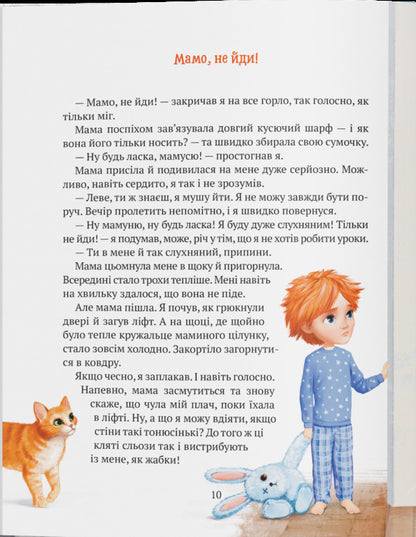 Мамо, не йди!

— Мамо, не йди! — закричав я на все горло, так голосно, як тільки міг.

Мама поспіхом зав'язувала довгий кусючий шарф — і як вона його тільки носить? — та швидко збирала свою сумочку.

— Ну будь ласка, мамусю! — простогнав я.

Мама присіла й подивилася на мене дуже серйозно. Можливо, навіть сердито, я так і не зрозумів.

— Леве, ти ж знаєш, я мушу йти. Я не можу завжди бути поруч. Вечір пролетить непомітно, і я швидко повернуся.

— Ну мамуню, ну будь ласка! Я буду дуже слухняним! Тільки не йди! — я подумав, може, річ у тім, що я не хотів робити уроки.

— Ти в мене й так слухняний, припини.

Мама цьомнула мене в щоку й пригорнула. Всередині стало трохи тепліше. Мені навіть на хвильку здалося, що вона не піде.

Але мама пішла. Я почув, як грюкнули двері й загув ліфт. А на щоці, де щойно було тепле кружальце маминого цілунку, стало зовсім холодно. Закортіло загорнутися в ковдру.

Якщо чесно, я заплакав. І навіть голосно. Напевно, мама засмутиться та знову скаже, що чула мій плач, поки їхала в ліфті. Ну, а що я можу вдіяти, якщо стіни такі тонюсінькі? До того ж ці кляті сльози так і вистрибують із мене, як жабки!

10